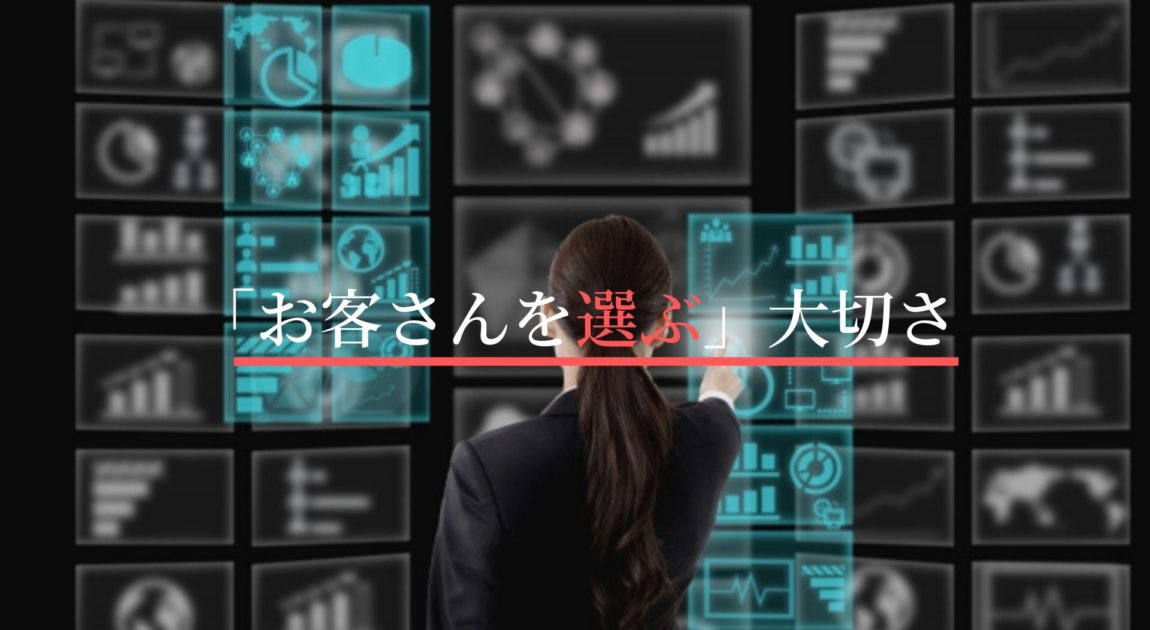 「お客さんを選ぶ」大切さ